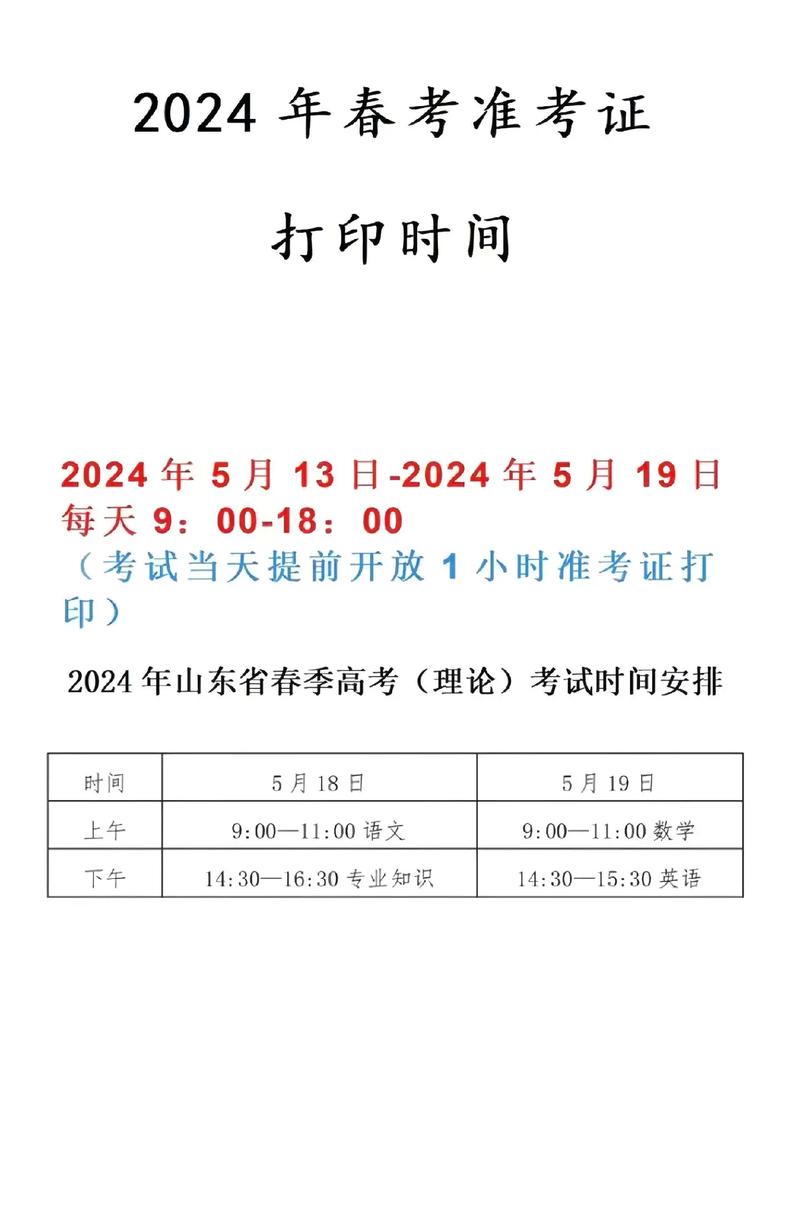 2024 年春考准考证

打印时间

2024 年 5 月 13 日-2024 年 5 月 19 日
每天 9：00-18：00
（考试当天提前开放 1 小时准考证打印）

2024 年山东省春季高考（理论）考试时间安排

| 时间 | 5 月 18 日 | 5 月 19 日 |
|---|---|---|
| 上午 | 9:00—11:00 语文 | 9:00—11:00 数学 |
| 下午 | 14:30—16:30 专业知识 | 14:30—15:30 英语 |